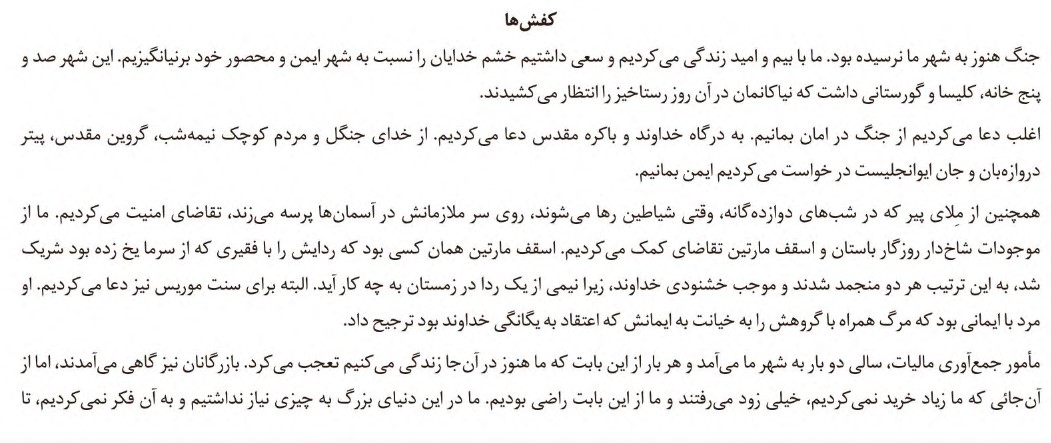 کفش‌ها

جنگ هنوز به شهر ما نرسیده بود. ما با بیم و امید زندگی می‌کردیم و سعی داشتیم خشم خدایان را نسبت به شهر ایمن و محصور خود برنیانگیزیم. این شهر صد و پنج خانه، کلیسا و گورستانی داشت که نیاکانمان در آن روز رستاخیز را انتظار می‌کشیدند.

اغلب دعا می‌کردیم از جنگ در امان بمانیم. به درگاه خداوند و باکره مقدس دعا می‌کردیم. از خدای جنگل و مردم کوچک نیمه‌شب، گروین مقدس، پیتر دروازه‌بان و جان ایوانجلیست در خواست می‌کردیم ایمن بمانیم.

همچنین از مِلای پیر که در شب‌های دوازده‌گانه، وقتی شیاطین رها می‌شوند، روی سر ملازمانش در آسمان‌ها پرسه می‌زند، تقاضای امنیت می‌کردیم. ما از موجودات شاخ‌دار روزگار باستان و اسقف مارتین تقاضای کمک می‌کردیم. اسقف مارتین همان کسی بود که ردایش را با فقیری که از سرما یخ زده بود شریک شد، به این ترتیب هر دو منجمد شدند و موجب خشنودی خداوند، زیرا نیمی از یک ردا در زمستان به چه کار آید. البته برای سنت موریس نیز دعا می‌کردیم. او مرد با ایمانی بود که مرگ همراه با گروهش را به خیانت به ایمانش که اعتقاد به یگانگی خداوند بود ترجیح داد.

مأمور جمع‌آوری مالیات، سالی دو بار به شهر ما می‌آمد و هر بار از این بابت که ما هنوز در آن‌جا زندگی می‌کنیم تعجب می‌کرد. بازرگانان نیز گاهی می‌آمدند، اما از آن‌جائی که ما زیاد خرید نمی‌کردیم، خیلی زود می‌رفتند و ما از این بابت راضی بودیم. ما در این دنیای بزرگ به چیزی نیاز نداشتیم و به آن فکر نمی‌کردیم، تا